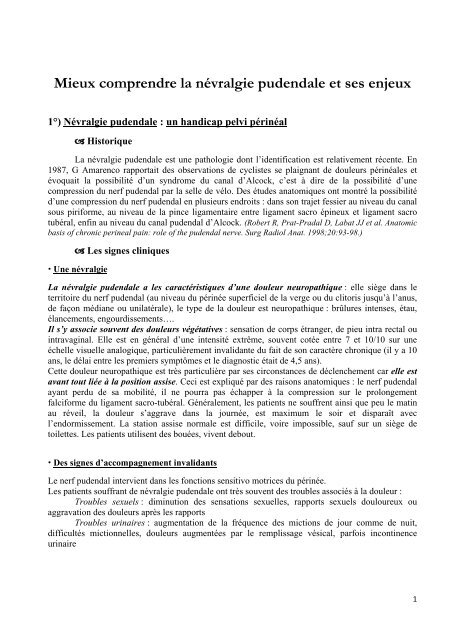 Mieux comprendre la névralgie pudendale et ses enjeux

1°) Névralgie pudendale : un handicap pelvi périnéal

Historique

La névralgie pudendale est une pathologie dont l'identification est relativement récente. En 1987, G Amarenco rapportait des observations de cyclistes se plaignant de douleurs périnéales et évoquait la possibilité d'un syndrome du canal d'Alcock, c'est à dire de la possibilité d'une compression du nerf pudendal par la selle de vélo. Des études anatomiques ont montré la possibilité d'une compression du nerf pudendal en plusieurs endroits : dans son trajet fessier au niveau du canal sous piriforme, au niveau de la pince ligamentaire entre ligament sacro épineux et ligament sacro tubéral, enfin au niveau du canal pudendal d'Alcock. (Robert R, Prat-Pradal D, Labat JJ et al. Anatomic basis of chronic perineal pain: role of the pudendal nerve. Surg Radiol Anat. 1998;20:93-98.)

Les signes cliniques

• Une névralgie

La névralgie pudendale a les caractéristiques d'une douleur neuropathique : elle siège dans le territoire du nerf pudendal (au niveau du périnée superficiel de la verge ou du clitoris jusqu'à l'anus, de façon médiane ou unilatérale), le type de la douleur est neuropathique : brûlures intenses, étau, élancements, engourdissements….
Il s'y associe souvent des douleurs végétatives : sensation de corps étranger, de pieu intra rectal ou intravaginal. Elle est en général d'une intensité extrême, souvent cotée entre 7 et 10/10 sur une échelle visuelle analogique, particulièrement invalidante du fait de son caractère chronique (il y a 10 ans, le délai entre les premiers symptômes et le diagnostic était de 4,5 ans).
Cette douleur neuropathique est très particulière par ses circonstances de déclenchement car elle est avant tout liée à la position assise. Ceci est expliqué par des raisons anatomiques : le nerf pudendal ayant perdu de sa mobilité, il ne pourra pas échapper à la compression sur le prolongement falciforme du ligament sacro-tubéral. Généralement, les patients ne souffrent ainsi que peu le matin au réveil, la douleur s'aggrave dans la journée, est maximum le soir et disparaît avec l'endormissement. La station assise normale est difficile, voire impossible, sauf sur un siège de toilettes. Les patients utilisent des bouées, vivent debout.

• Des signes d'accompagnement invalidants

Le nerf pudendal intervient dans les fonctions sensitivo motrices du périnée.
Les patients souffrant de névralgie pudendale ont très souvent des troubles associés à la douleur :
Troubles sexuels : diminution des sensations sexuelles, rapports sexuels douloureux ou aggravation des douleurs après les rapports
Troubles urinaires : augmentation de la fréquence des mictions de jour comme de nuit, difficultés mictionnelles, douleurs augmentées par le remplissage vésical, parfois incontinence urinaire

1